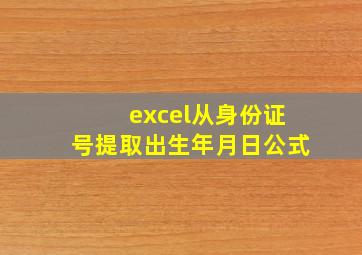 excel从身份证号提取出生年月日公式